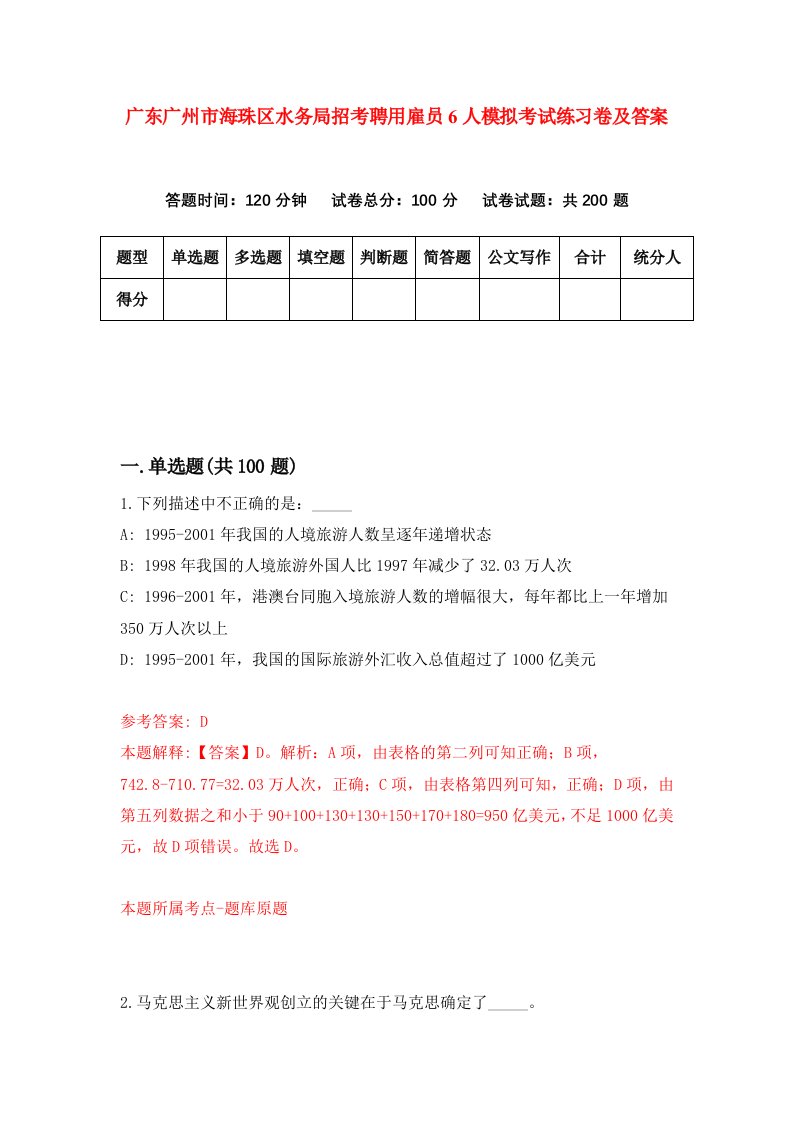 广东广州市海珠区水务局招考聘用雇员6人模拟考试练习卷及答案

答题时间：120分钟　试卷总分：100分　试卷试题：共200题

| 题型 | 单选题 | 多选题 | 填空题 | 判断题 | 简答题 | 公文写作 | 合计 | 统分人 |
|---|---|---|---|---|---|---|---|---|
| 得分 | | | | | | | | |

一.单选题(共100题)

1.下列描述中不正确的是：_____

A: 1995-2001年我国的人境旅游人数呈逐年递增状态

B: 1998年我国的人境旅游外国人比1997年减少了32.03万人次

C: 1996-2001年，港澳台同胞入境旅游人数的增幅很大，每年都比上一年增加350万人次以上

D: 1995-2001年，我国的国际旅游外汇收入总值超过了1000亿美元

参考答案: D

本题解释:【答案】D。解析：A项，由表格的第二列可知正确；B项，742.8-710.77=32.03万人次，正确；C项，由表格第四列可知，正确；D项，由第五列数据之和小于90+100+130+130+150+170+180=950亿美元，不足1000亿美元，故D项错误。故选D。

本题所属考点-题库原题

2.马克思主义新世界观创立的关键在于马克思确定了_____。